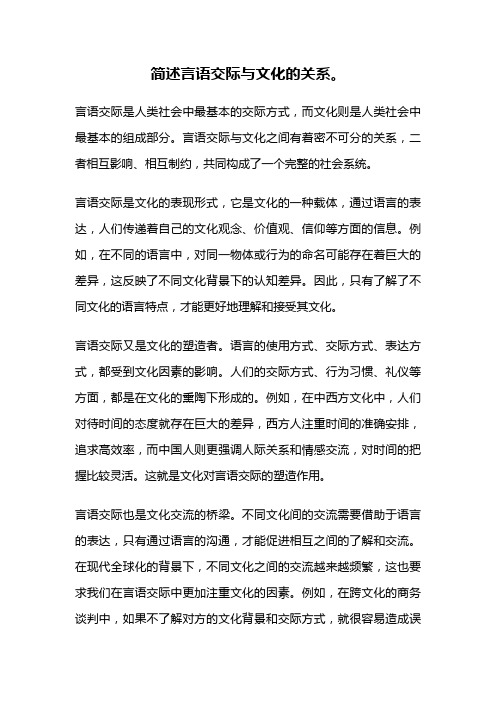 简述言语交际与文化的关系。

言语交际是人类社会中最基本的交际方式，而文化则是人类社会中最基本的组成部分。言语交际与文化之间有着密不可分的关系，二者相互影响、相互制约，共同构成了一个完整的社会系统。

言语交际是文化的表现形式，它是文化的一种载体，通过语言的表达，人们传递着自己的文化观念、价值观、信仰等方面的信息。例如，在不同的语言中，对同一物体或行为的命名可能存在着巨大的差异，这反映了不同文化背景下的认知差异。因此，只有了解了不同文化的语言特点，才能更好地理解和接受其文化。

言语交际又是文化的塑造者。语言的使用方式、交际方式、表达方式，都受到文化因素的影响。人们的交际方式、行为习惯、礼仪等方面，都是在文化的熏陶下形成的。例如，在中西方文化中，人们对待时间的态度就存在巨大的差异，西方人注重时间的准确安排，追求高效率，而中国人则更强调人际关系和情感交流，对时间的把握比较灵活。这就是文化对言语交际的塑造作用。

言语交际也是文化交流的桥梁。不同文化间的交流需要借助于语言的表达，只有通过语言的沟通，才能促进相互之间的了解和交流。在现代全球化的背景下，不同文化之间的交流越来越频繁，这也要求我们在言语交际中更加注重文化的因素。例如，在跨文化的商务谈判中，如果不了解对方的文化背景和交际方式，就很容易造成误